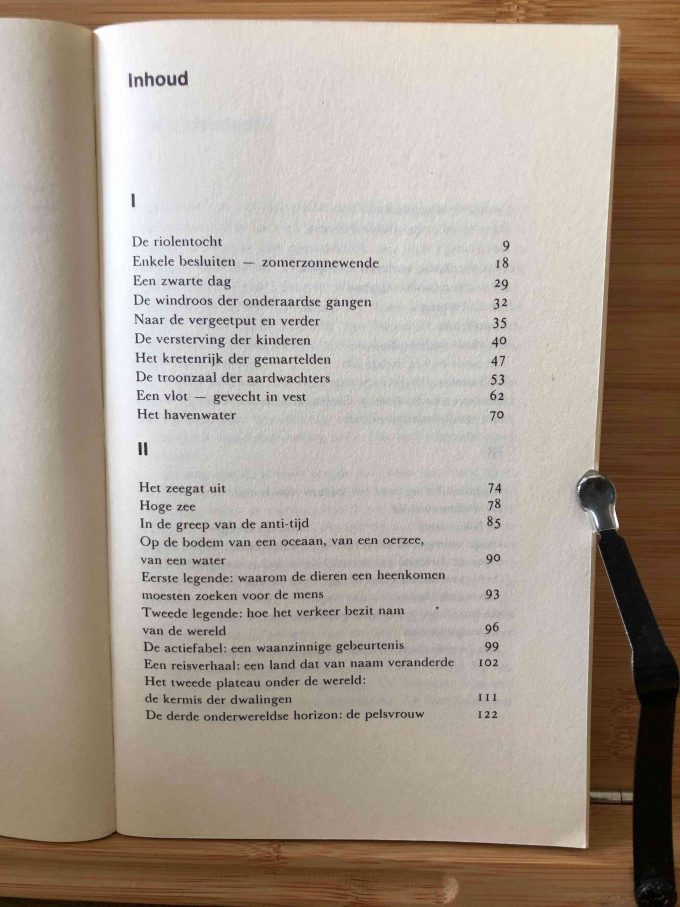 Inhoud

I

De riolentocht 9
Enkele besluiten — zomerzonnewende 18
Een zwarte dag 29
De windroos der onderaardse gangen 32
Naar de vergeetput en verder 35
De versterving der kinderen 40
Het kretenrijk der gemartelden 47
De troonzaal der aardwachters 53
Een vlot — gevecht in vest 62
Het havenwater 70

II

Het zeegat uit 74
Hoge zee 78
In de greep van de anti-tijd 85
Op de bodem van een oceaan, van een oerzee, van een water 90
Eerste legende: waarom de dieren een heenkomen moesten zoeken voor de mens 93
Tweede legende: hoe het verkeer bezit nam van de wereld 96
De actiefabel: een waanzinnige gebeurtenis 99
Een reisverhaal: een land dat van naam veranderde 102
Het tweede plateau onder de wereld: de kermis der dwalingen 111
De derde onderwereldse horizon: de pelsvrouw 122